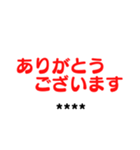 ありがとう
ございます

★★★★